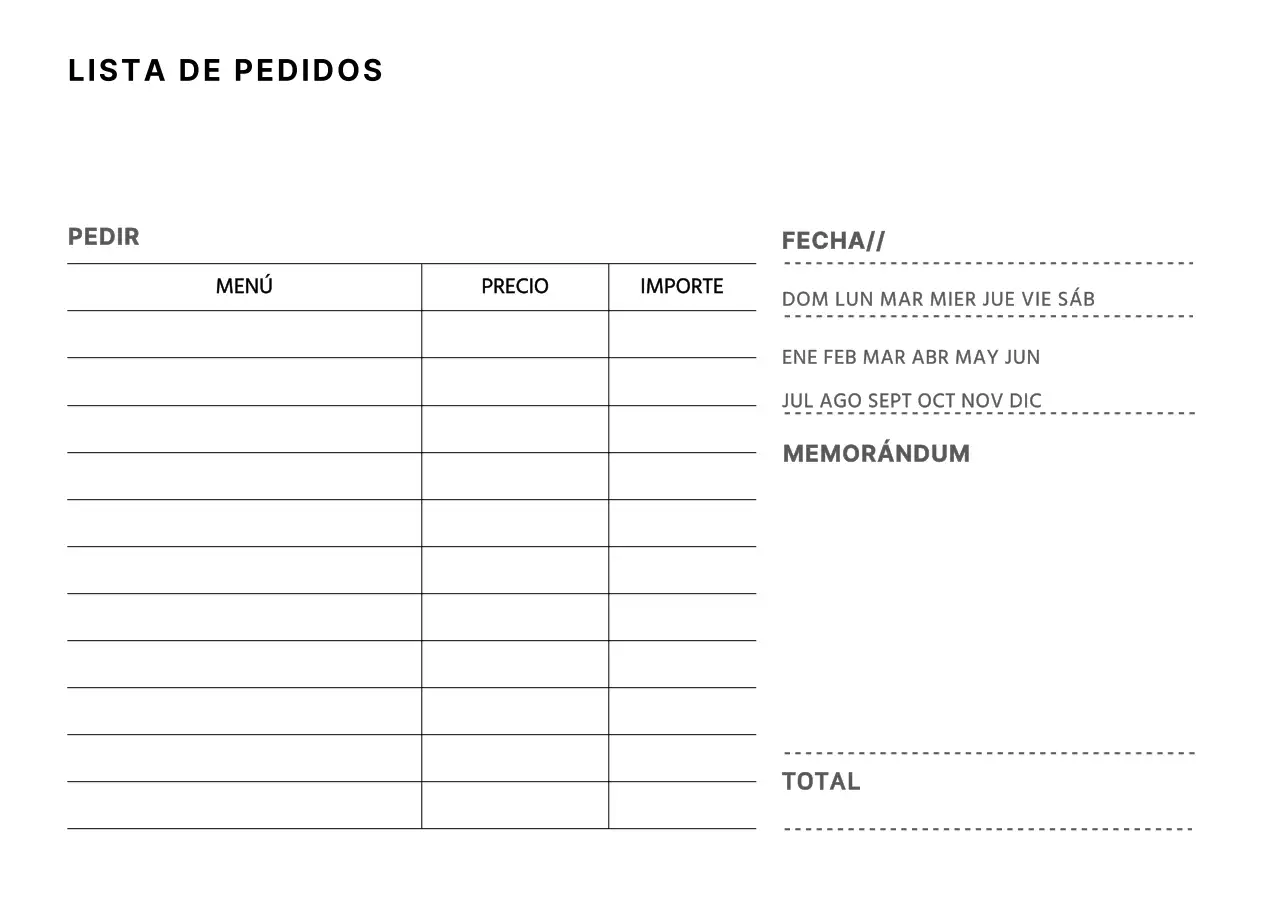 LISTA DE PEDIDOS

PEDIR

| MENÚ | PRECIO | IMPORTE |
|---|---|---|
| | | |
| | | |
| | | |
| | | |
| | | |
| | | |
| | | |
| | | |
| | | |
| | | |
| | | |

FECHA//

DOM LUN MAR MIER JUE VIE SÁB

ENE FEB MAR ABR MAY JUN

JUL AGO SEPT OCT NOV DIC

MEMORÁNDUM

TOTAL